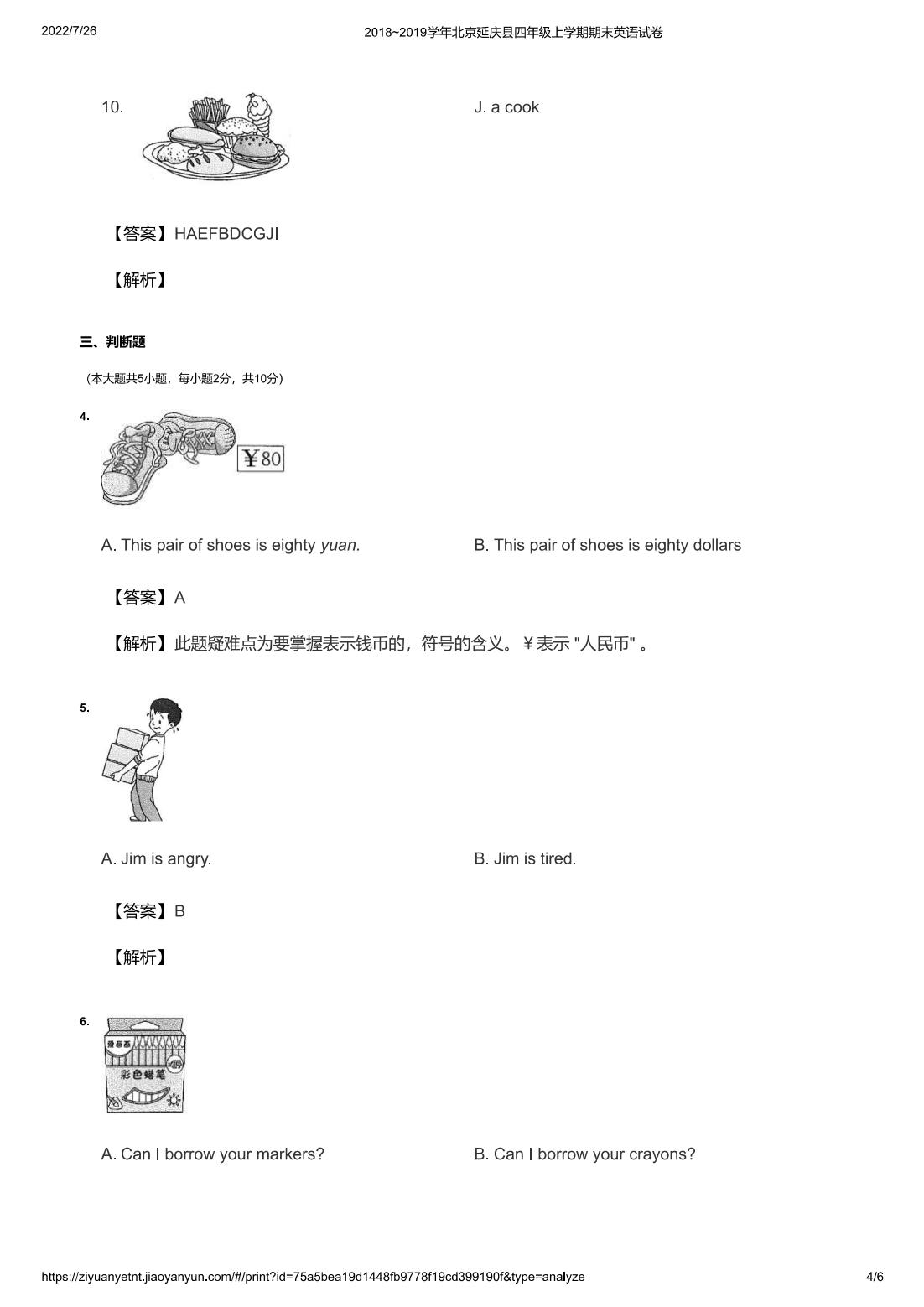 2022/7/26 2018~2019学年北京延庆县四年级上学期期末英语试卷

10.

J. a cook

【答案】HAEFBDCGJI

【解析】

三、判断题

（本大题共5小题，每小题2分，共10分）

4.

¥80

A. This pair of shoes is eighty yuan.

B. This pair of shoes is eighty dollars

【答案】A

【解析】此题疑难点为要掌握表示钱币的，符号的含义。￥表示 "人民币" 。

5.

A. Jim is angry.

B. Jim is tired.

【答案】B

【解析】

6.

彩色蜡笔

A. Can I borrow your markers?

B. Can I borrow your crayons?

https://ziyuanyetnt.jiaoyanyun.com/#/print?id=75a5bea19d1448fb9778f19cd399190f&type=analyze 4/6